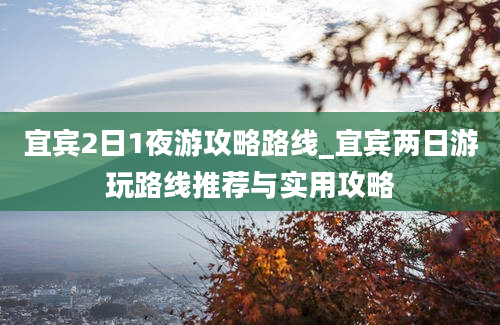 宜宾2日1夜游攻略路线_宜宾两日游玩路线推荐与实用攻略